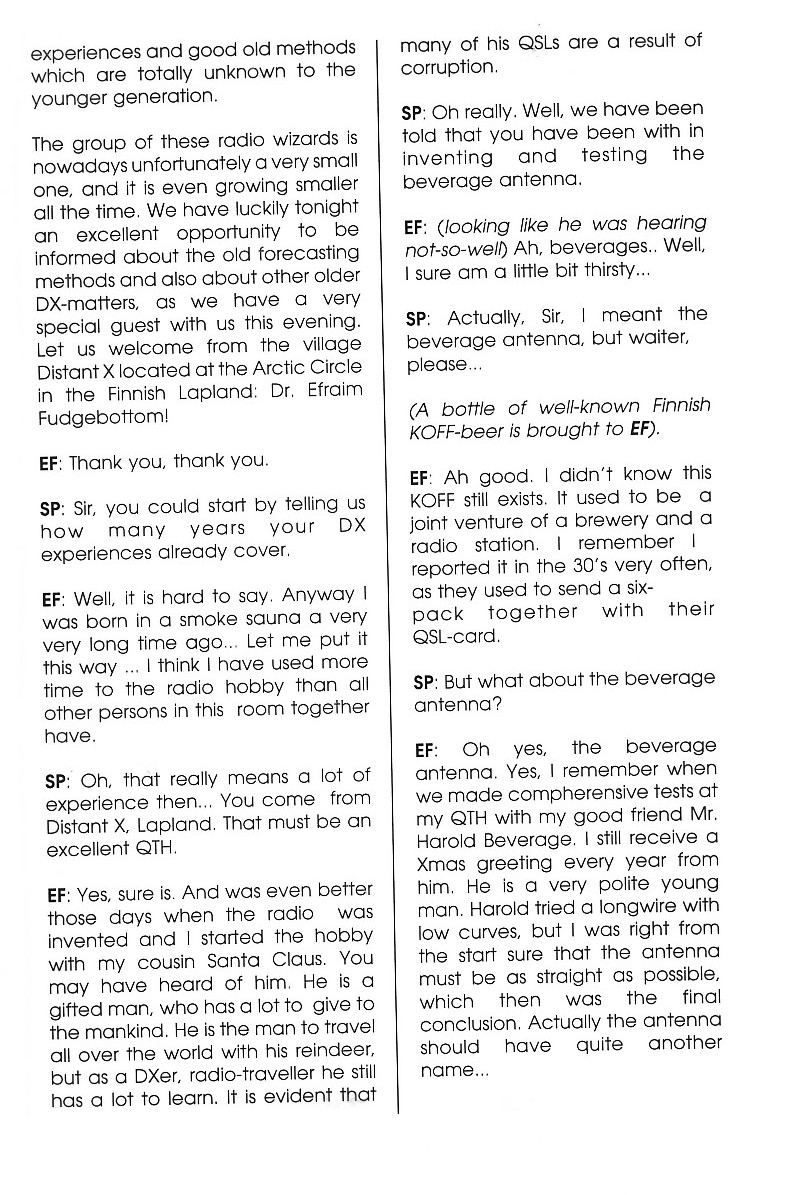 experiences and good old methods which are totally unknown to the younger generation.

The group of these radio wizards is nowadays unfortunately a very small one, and it is even growing smaller all the time. We have luckily tonight an excellent opportunity to be informed about the old forecasting methods and also about other older DX-matters, as we have a very special guest with us this evening. Let us welcome from the village Distant X located at the Arctic Circle in the Finnish Lapland: Dr. Efraim Fudgebottom!

EF: Thank you, thank you.

SP: Sir, you could start by telling us how many years your DX experiences already cover.

EF: Well, it is hard to say. Anyway I was born in a smoke sauna a very very long time ago... Let me put it this way ... I think I have used more time to the radio hobby than all other persons in this room together have.

SP: Oh, that really means a lot of experience then... You come from Distant X, Lapland. That must be an excellent QTH.

EF: Yes, sure is. And was even better those days when the radio was invented and I started the hobby with my cousin Santa Claus. You may have heard of him. He is a gifted man, who has a lot to give to the mankind. He is the man to travel all over the world with his reindeer, but as a DXer, radio-traveller he still has a lot to learn. It is evident that many of his QSLs are a result of corruption.

SP: Oh really. Well, we have been told that you have been with in inventing and testing the beverage antenna.

EF: (looking like he was hearing not-so-well) Ah, beverages.. Well, I sure am a little bit thirsty...

SP: Actually, Sir, I meant the beverage antenna, but waiter, please...

(A bottle of well-known Finnish KOFF-beer is brought to EF).

EF: Ah good. I didn't know this KOFF still exists. It used to be a joint venture of a brewery and a radio station. I remember I reported it in the 30's very often, as they used to send a six-pack together with their QSL-card.

SP: But what about the beverage antenna?

EF: Oh yes, the beverage antenna. Yes, I remember when we made compherensive tests at my QTH with my good friend Mr. Harold Beverage. I still receive a Xmas greeting every year from him. He is a very polite young man. Harold tried a longwire with low curves, but I was right from the start sure that the antenna must be as straight as possible, which then was the final conclusion. Actually the antenna should have quite another name...